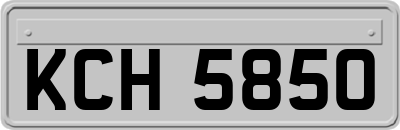 KCH 5850